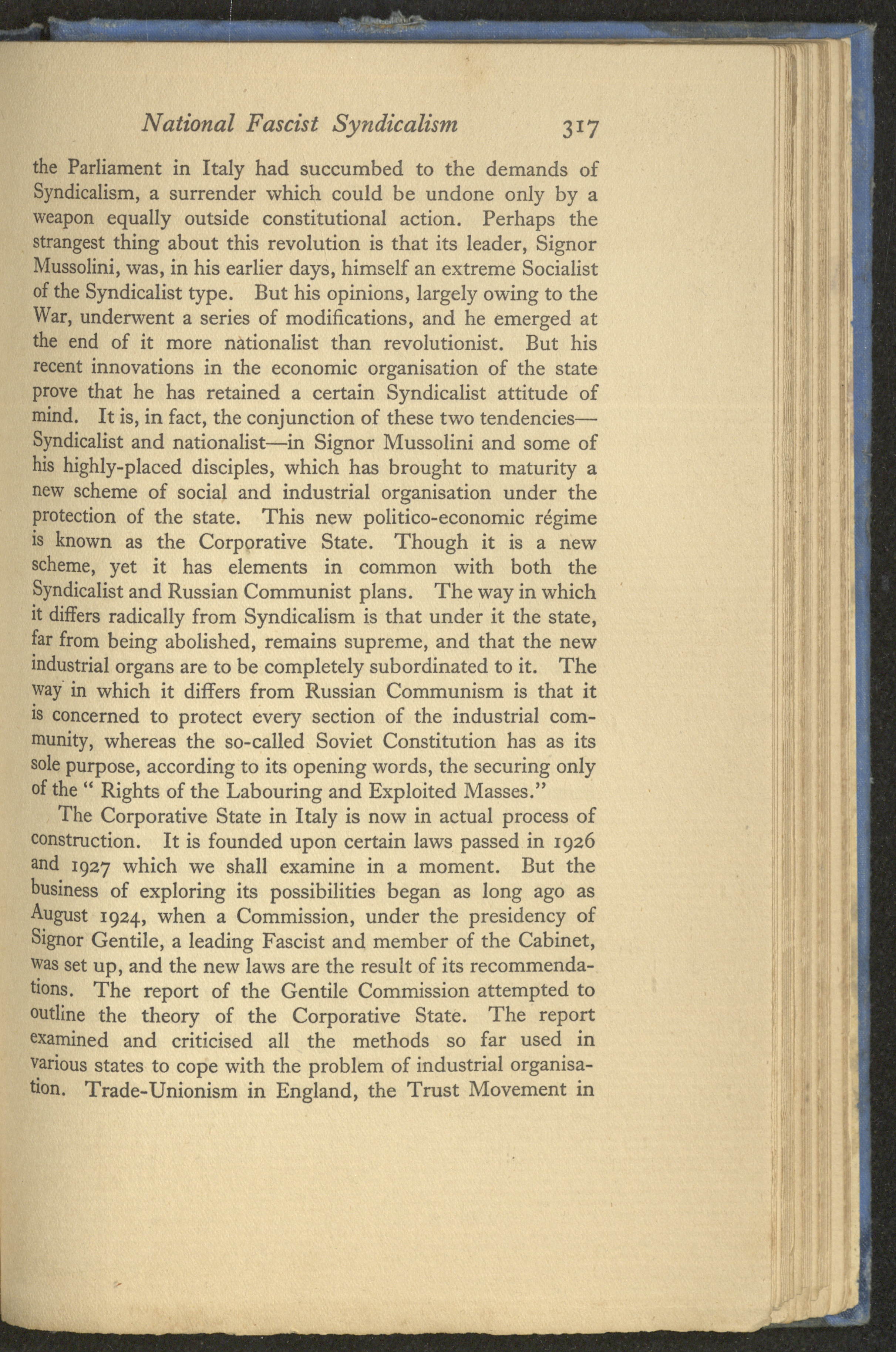 National Fascist Syndicalism 317

the Parliament in Italy had succumbed to the demands of Syndicalism, a surrender which could be undone only by a weapon equally outside constitutional action. Perhaps the strangest thing about this revolution is that its leader, Signor Mussolini, was, in his earlier days, himself an extreme Socialist of the Syndicalist type. But his opinions, largely owing to the War, underwent a series of modifications, and he emerged at the end of it more nationalist than revolutionist. But his recent innovations in the economic organisation of the state prove that he has retained a certain Syndicalist attitude of mind. It is, in fact, the conjunction of these two tendencies—Syndicalist and nationalist—in Signor Mussolini and some of his highly-placed disciples, which has brought to maturity a new scheme of social and industrial organisation under the protection of the state. This new politico-economic régime is known as the Corporative State. Though it is a new scheme, yet it has elements in common with both the Syndicalist and Russian Communist plans. The way in which it differs radically from Syndicalism is that under it the state, far from being abolished, remains supreme, and that the new industrial organs are to be completely subordinated to it. The way in which it differs from Russian Communism is that it is concerned to protect every section of the industrial community, whereas the so-called Soviet Constitution has as its sole purpose, according to its opening words, the securing only of the " Rights of the Labouring and Exploited Masses."

The Corporative State in Italy is now in actual process of construction. It is founded upon certain laws passed in 1926 and 1927 which we shall examine in a moment. But the business of exploring its possibilities began as long ago as August 1924, when a Commission, under the presidency of Signor Gentile, a leading Fascist and member of the Cabinet, was set up, and the new laws are the result of its recommendations. The report of the Gentile Commission attempted to outline the theory of the Corporative State. The report examined and criticised all the methods so far used in various states to cope with the problem of industrial organisation. Trade-Unionism in England, the Trust Movement in